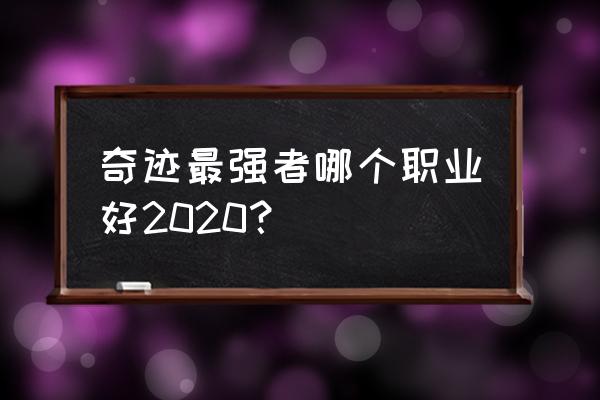 奇迹最强者哪个职业好2020?